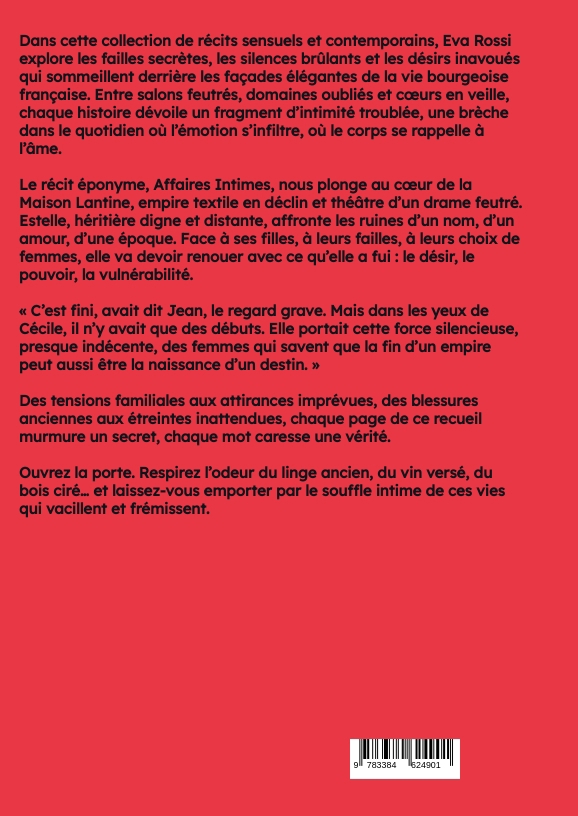 Dans cette collection de récits sensuels et contemporains, Eva Rossi explore les failles secrètes, les silences brûlants et les désirs inavoués qui sommeillent derrière les façades élégantes de la vie bourgeoise française. Entre salons feutrés, domaines oubliés et cœurs en veille, chaque histoire dévoile un fragment d'intimité troublée, une brèche dans le quotidien où l'émotion s'infiltre, où le corps se rappelle à l'âme.

Le récit éponyme, Affaires Intimes, nous plonge au cœur de la Maison Lantine, empire textile en déclin et théâtre d'un drame feutré. Estelle, héritière digne et distante, affronte les ruines d'un nom, d'un amour, d'une époque. Face à ses filles, à leurs failles, à leurs choix de femmes, elle va devoir renouer avec ce qu'elle a fui : le désir, le pouvoir, la vulnérabilité.

« C'est fini, avait dit Jean, le regard grave. Mais dans les yeux de Cécile, il n'y avait que des débuts. Elle portait cette force silencieuse, presque indécente, des femmes qui savent que la fin d'un empire peut aussi être la naissance d'un destin. »

Des tensions familiales aux attirances imprévues, des blessures anciennes aux étreintes inattendues, chaque page de ce recueil murmure un secret, chaque mot caresse une vérité.

Ouvrez la porte. Respirez l'odeur du linge ancien, du vin versé, du bois ciré… et laissez-vous emporter par le souffle intime de ces vies qui vacillent et frémissent.

9 783384 624901